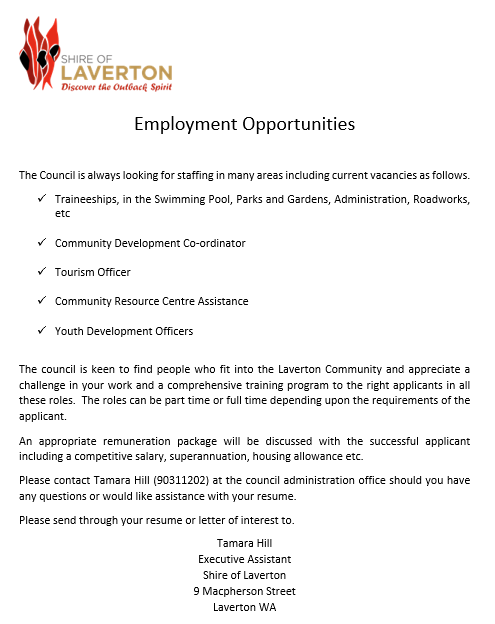 SHIRE OF
LAVERTON
Discover the Outback Spirit

Employment Opportunities

The Council is always looking for staffing in many areas including current vacancies as follows.

✓ Traineeships, in the Swimming Pool, Parks and Gardens, Administration, Roadworks, etc

✓ Community Development Co-ordinator

✓ Tourism Officer

✓ Community Resource Centre Assistance

✓ Youth Development Officers

The council is keen to find people who fit into the Laverton Community and appreciate a challenge in your work and a comprehensive training program to the right applicants in all these roles. The roles can be part time or full time depending upon the requirements of the applicant.

An appropriate remuneration package will be discussed with the successful applicant including a competitive salary, superannuation, housing allowance etc.

Please contact Tamara Hill (90311202) at the council administration office should you have any questions or would like assistance with your resume.

Please send through your resume or letter of interest to.

Tamara Hill
Executive Assistant
Shire of Laverton
9 Macpherson Street
Laverton WA